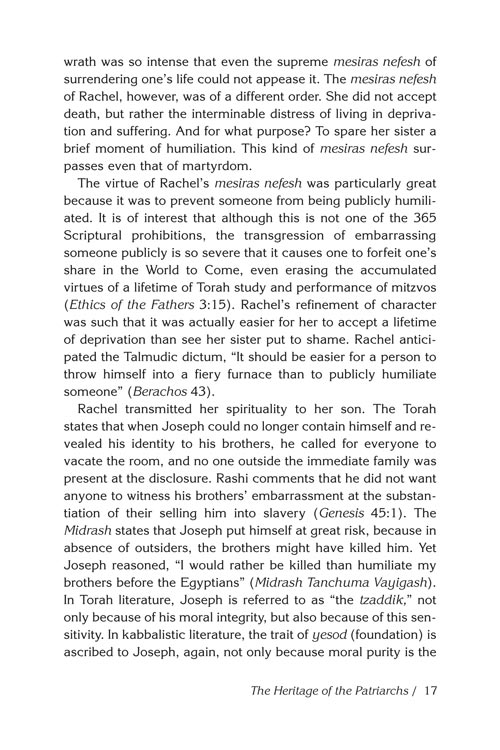 wrath was so intense that even the supreme mesiras nefesh of surrendering one's life could not appease it. The mesiras nefesh of Rachel, however, was of a different order. She did not accept death, but rather the interminable distress of living in deprivation and suffering. And for what purpose? To spare her sister a brief moment of humiliation. This kind of mesiras nefesh surpasses even that of martyrdom.

The virtue of Rachel's mesiras nefesh was particularly great because it was to prevent someone from being publicly humiliated. It is of interest that although this is not one of the 365 Scriptural prohibitions, the transgression of embarrassing someone publicly is so severe that it causes one to forfeit one's share in the World to Come, even erasing the accumulated virtues of a lifetime of Torah study and performance of mitzvos (Ethics of the Fathers 3:15). Rachel's refinement of character was such that it was actually easier for her to accept a lifetime of deprivation than see her sister put to shame. Rachel anticipated the Talmudic dictum, "It should be easier for a person to throw himself into a fiery furnace than to publicly humiliate someone" (Berachos 43).

Rachel transmitted her spirituality to her son. The Torah states that when Joseph could no longer contain himself and revealed his identity to his brothers, he called for everyone to vacate the room, and no one outside the immediate family was present at the disclosure. Rashi comments that he did not want anyone to witness his brothers' embarrassment at the substantiation of their selling him into slavery (Genesis 45:1). The Midrash states that Joseph put himself at great risk, because in absence of outsiders, the brothers might have killed him. Yet Joseph reasoned, "I would rather be killed than humiliate my brothers before the Egyptians" (Midrash Tanchuma Vayigash). In Torah literature, Joseph is referred to as "the tzaddik," not only because of his moral integrity, but also because of this sensitivity. In kabbalistic literature, the trait of yesod (foundation) is ascribed to Joseph, again, not only because moral purity is the

The Heritage of the Patriarchs / 17